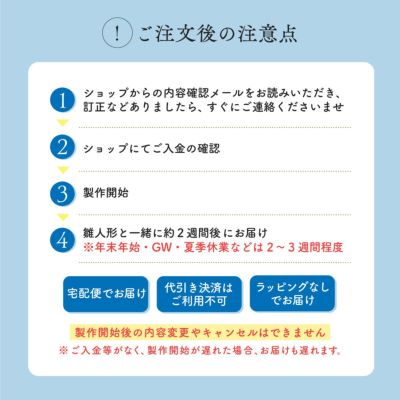 ! ご注文後の注意点

1 ショップからの内容確認メールをお読みいただき、訂正などありましたら、すぐにご連絡くださいませ

2 ショップにてご入金の確認

3 製作開始

4 雛人形と一緒に約２週間後にお届け
※年末年始・GW・夏季休業などは２～３週間程度

宅配便でお届け

代引き決済はご利用不可

ラッピングなしでお届け

製作開始後の内容変更やキャンセルはできません
※ご入金等がなく、製作開始が遅れた場合、お届けも遅れます。